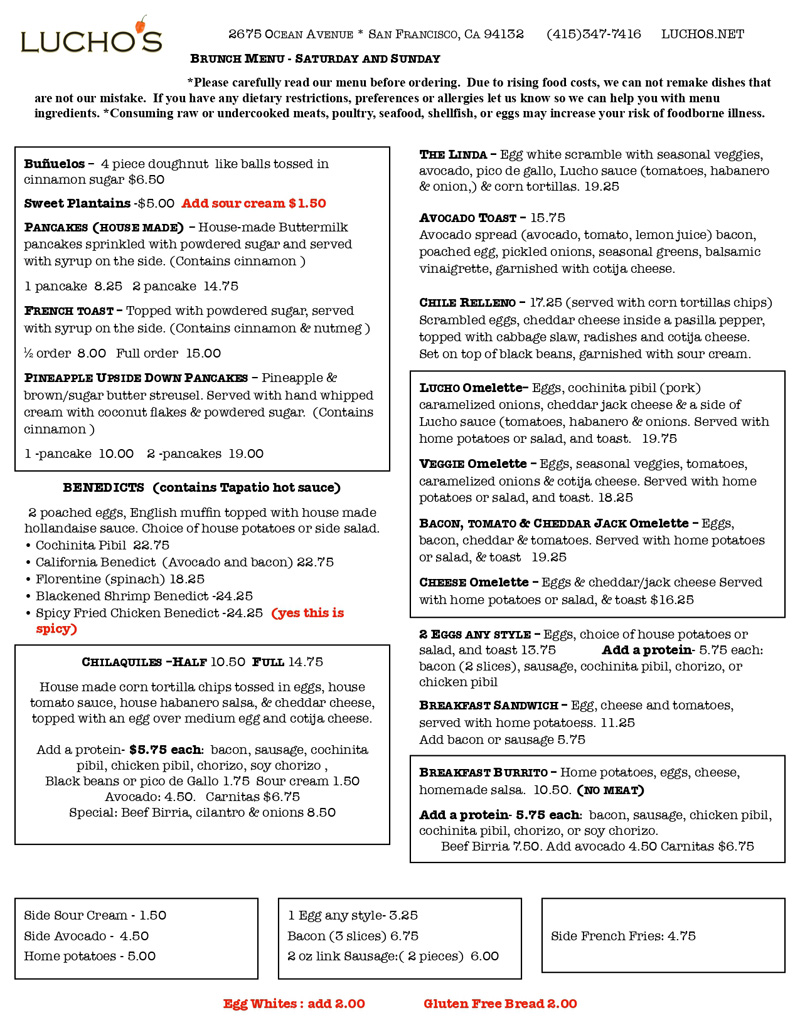 LUCHO'S

2675 Ocean Avenue * San Francisco, Ca 94132 (415)347-7416 LUCHOS.NET

Brunch Menu - Saturday and Sunday

*Please carefully read our menu before ordering. Due to rising food costs, we can not remake dishes that are not our mistake. If you have any dietary restrictions, preferences or allergies let us know so we can help you with menu ingredients. *Consuming raw or undercooked meats, poultry, seafood, shellfish, or eggs may increase your risk of foodborne illness.

Buñuelos – 4 piece doughnut like balls tossed in cinnamon sugar $6.50

Sweet Plantains -$5.00 Add sour cream $1.50

Pancakes (house made) – House-made Buttermilk pancakes sprinkled with powdered sugar and served with syrup on the side. (Contains cinnamon )

1 pancake 8.25 2 pancake 14.75

French toast – Topped with powdered sugar, served with syrup on the side. (Contains cinnamon & nutmeg )

½ order 8.00 Full order 15.00

Pineapple Upside Down Pancakes – Pineapple & brown/sugar butter streusel. Served with hand whipped cream with coconut flakes & powdered sugar. (Contains cinnamon )

1 -pancake 10.00 2 -pancakes 19.00

BENEDICTS (contains Tapatio hot sauce)

2 poached eggs, English muffin topped with house made hollandaise sauce. Choice of house potatoes or side salad.
• Cochinita Pibil 22.75
• California Benedict (Avocado and bacon) 22.75
• Florentine (spinach) 18.25
• Blackened Shrimp Benedict -24.25
• Spicy Fried Chicken Benedict -24.25 (yes this is spicy)

Chilaquiles –Half 10.50 Full 14.75

House made corn tortilla chips tossed in eggs, house tomato sauce, house habanero salsa, & cheddar cheese, topped with an egg over medium egg and cotija cheese.

Add a protein- $5.75 each: bacon, sausage, cochinita pibil, chicken pibil, chorizo, soy chorizo ,
Black beans or pico de Gallo 1.75 Sour cream 1.50
Avocado: 4.50. Carnitas $6.75
Special: Beef Birria, cilantro & onions 8.50

The Linda – Egg white scramble with seasonal veggies, avocado, pico de gallo, Lucho sauce (tomatoes, habanero & onion,) & corn tortillas. 19.25

Avocado Toast – 15.75
Avocado spread (avocado, tomato, lemon juice) bacon, poached egg, pickled onions, seasonal greens, balsamic vinaigrette, garnished with cotija cheese.

Chile Relleno – 17.25 (served with corn tortillas chips) Scrambled eggs, cheddar cheese inside a pasilla pepper, topped with cabbage slaw, radishes and cotija cheese. Set on top of black beans, garnished with sour cream.

Lucho Omelette– Eggs, cochinita pibil (pork) caramelized onions, cheddar jack cheese & a side of Lucho sauce (tomatoes, habanero & onions. Served with home potatoes or salad, and toast. 19.75

Veggie Omelette – Eggs, seasonal veggies, tomatoes, caramelized onions & cotija cheese. Served with home potatoes or salad, and toast. 18.25

Bacon, tomato & Cheddar Jack Omelette – Eggs, bacon, cheddar & tomatoes. Served with home potatoes or salad, & toast 19.25

Cheese Omelette – Eggs & cheddar/jack cheese Served with home potatoes or salad, & toast $16.25

2 Eggs any style – Eggs, choice of house potatoes or salad, and toast 13.75 Add a protein- 5.75 each: bacon (2 slices), sausage, cochinita pibil, chorizo, or chicken pibil

Breakfast Sandwich – Egg, cheese and tomatoes, served with home potatoess. 11.25
Add bacon or sausage 5.75

Breakfast Burrito – Home potatoes, eggs, cheese, homemade salsa. 10.50. (no meat)

Add a protein- 5.75 each: bacon, sausage, chicken pibil, cochinita pibil, chorizo, or soy chorizo.
Beef Birria 7.50. Add avocado 4.50 Carnitas $6.75

Side Sour Cream - 1.50
Side Avocado - 4.50
Home potatoes - 5.00

1 Egg any style- 3.25
Bacon (3 slices) 6.75
2 oz link Sausage:( 2 pieces) 6.00

Side French Fries: 4.75

Egg Whites : add 2.00 Gluten Free Bread 2.00